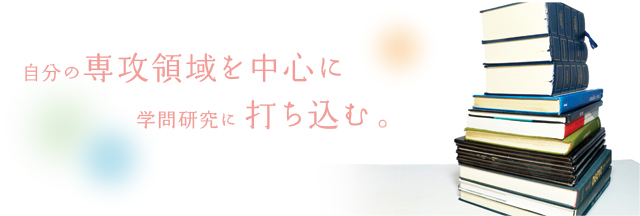 自分の専攻領域を中心に
学問研究に打ち込む。